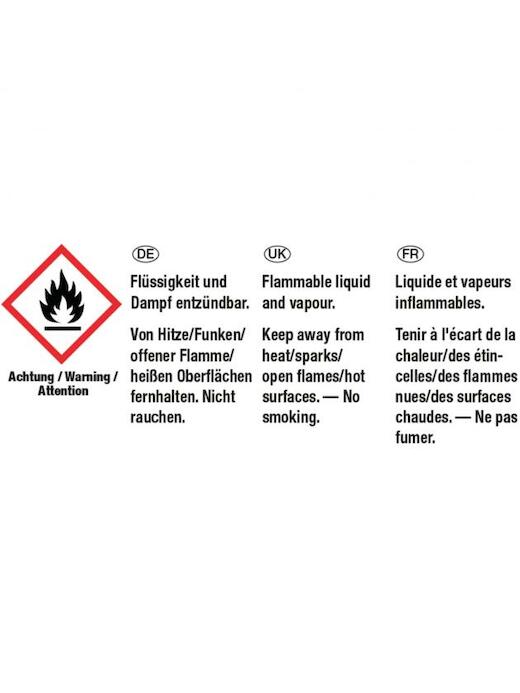 Achtung / Warning / Attention

DE

Flüssigkeit und Dampf entzündbar.

Von Hitze/Funken/ offener Flamme/ heißen Oberflächen fernhalten. Nicht rauchen.

UK

Flammable liquid and vapour.

Keep away from heat/sparks/ open flames/hot surfaces. — No smoking.

FR

Liquide et vapeurs inflammables.

Tenir à l'écart de la chaleur/des étincelles/des flammes nues/des surfaces chaudes. — Ne pas fumer.